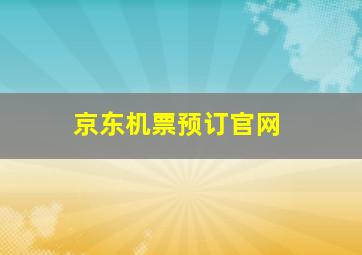 京东机票预订官网